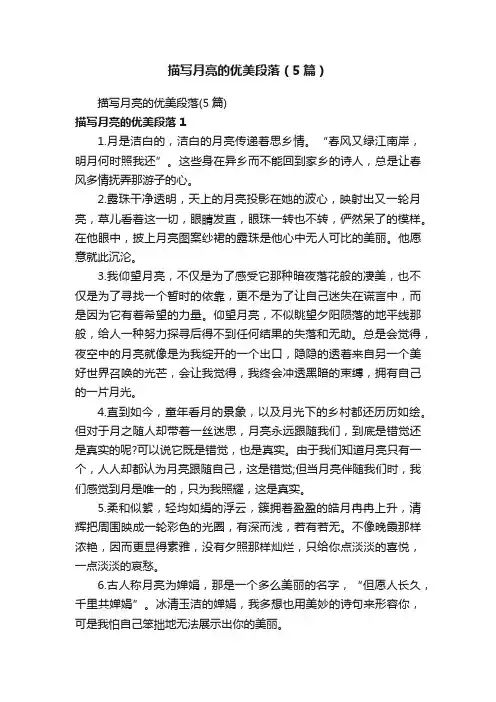 描写月亮的优美段落（5篇）

描写月亮的优美段落(5篇)

描写月亮的优美段落1

1.月是洁白的，洁白的月亮传递着思乡情。“春风又绿江南岸，明月何时照我还”。这些身在异乡而不能回到家乡的诗人，总是让春风多情抚弄那游子的心。

2.露珠干净透明，天上的月亮投影在她的波心，映射出又一轮月亮，草儿看着这一切，眼睛发直，眼珠一转也不转，俨然呆了的模样。在他眼中，披上月亮图案纱裙的露珠是他心中无人可比的美丽。他愿意就此沉沦。

3.我仰望月亮，不仅是为了感受它那种暗夜落花般的凄美，也不仅是为了寻找一个暂时的依靠，更不是为了让自己迷失在谎言中，而是因为它有着希望的力量。仰望月亮，不似眺望夕阳陨落的地平线那般，给人一种努力探寻后得不到任何结果的失落和无助。总是会觉得，夜空中的月亮就像是为我绽开的一个出口，隐隐的透着来自另一个美好世界召唤的光芒，会让我觉得，我终会冲透黑暗的束缚，拥有自己的一片月光。

4.直到如今，童年看月的景象，以及月光下的乡村都还历历如绘。但对于月之随人却带着一丝迷思，月亮永远跟随我们，到底是错觉还是真实的呢?可以说它既是错觉，也是真实。由于我们知道月亮只有一个，人人却都认为月亮跟随自己，这是错觉;但当月亮伴随我们时，我们感觉到月是唯一的，只为我照耀，这是真实。

5.柔和似絮，轻均如绢的浮云，簇拥着盈盈的皓月冉冉上升，清辉把周围映成一轮彩色的光圈，有深而浅，若有若无。不像晚霞那样浓艳，因而更显得素雅，没有夕照那样灿烂，只给你点淡淡的喜悦，一点淡淡的哀愁。

6.古人称月亮为婵娟，那是一个多么美丽的名字，“但愿人长久，千里共婵娟”。冰清玉洁的婵娟，我多想也用美妙的诗句来形容你，可是我怕自己笨拙地无法展示出你的美丽。